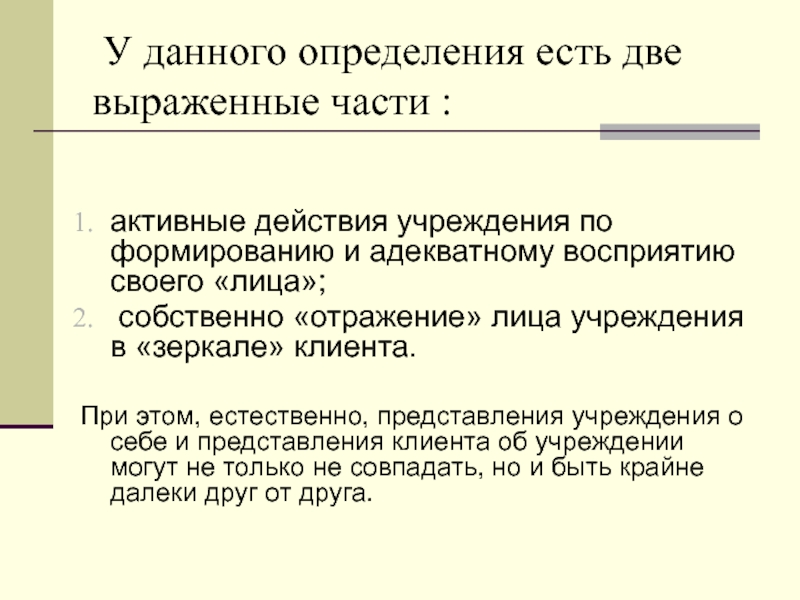 У данного определения есть две выраженные части :

1. активные действия учреждения по формированию и адекватному восприятию своего «лица»;
2. собственно «отражение» лица учреждения в «зеркале» клиента.

При этом, естественно, представления учреждения о себе и представления клиента об учреждении могут не только не совпадать, но и быть крайне далеки друг от друга.